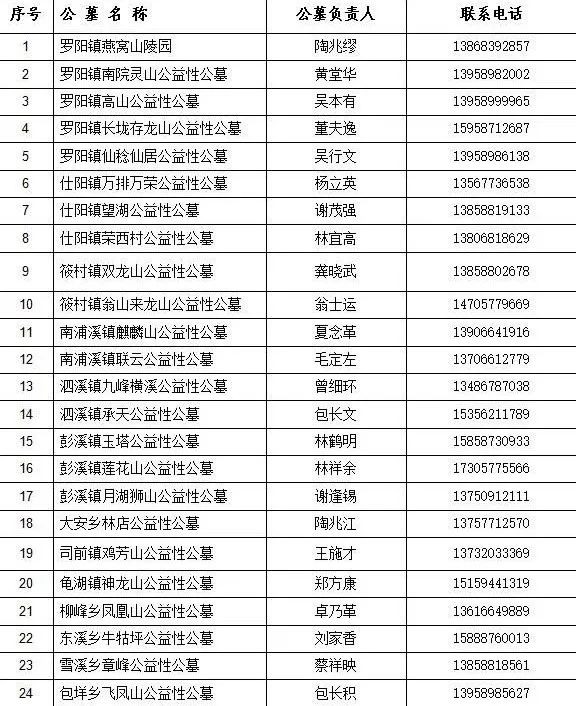 | 序号 | 公 墓 名 称 | 公墓负责人 | 联系电话 |
|---|---|---|---|
| 1 | 罗阳镇燕窝山陵园 | 陶兆缪 | 13868392857 |
| 2 | 罗阳镇南院灵山公益性公墓 | 黄堂华 | 13958982002 |
| 3 | 罗阳镇高山公益性公墓 | 吴本有 | 13958999965 |
| 4 | 罗阳镇长垅存龙山公益性公墓 | 董夫逸 | 15958712687 |
| 5 | 罗阳镇仙稔仙居公益性公墓 | 吴行文 | 13958986138 |
| 6 | 仕阳镇万排万荣公益性公墓 | 杨立英 | 13567736538 |
| 7 | 仕阳镇望湖公益性公墓 | 谢茂强 | 13858819133 |
| 8 | 仕阳镇荣西村公益性公墓 | 林宜高 | 13806818629 |
| 9 | 筱村镇双龙山公益性公墓 | 龚晓武 | 13858802678 |
| 10 | 筱村镇翁山来龙山公益性公墓 | 翁士运 | 14705779669 |
| 11 | 南浦溪镇麒麟山公益性公墓 | 夏念革 | 13906641916 |
| 12 | 南浦溪镇联云公益性公墓 | 毛定左 | 13706612779 |
| 13 | 泗溪镇九峰横溪公益性公墓 | 曾细环 | 13486787038 |
| 14 | 泗溪镇承天公益性公墓 | 包长文 | 15356211789 |
| 15 | 彭溪镇玉塔公益性公墓 | 林鹤明 | 15858730933 |
| 16 | 彭溪镇莲花山公益性公墓 | 林祥余 | 17305775566 |
| 17 | 彭溪镇月湖狮山公益性公墓 | 谢逢锡 | 13750912111 |
| 18 | 大安乡林店公益性公墓 | 陶兆江 | 13757712570 |
| 19 | 司前镇鸡芳山公益性公墓 | 王施才 | 13732033369 |
| 20 | 龟湖镇神龙山公益性公墓 | 郑方康 | 15159441319 |
| 21 | 柳峰乡凤凰山公益性公墓 | 卓乃革 | 13616649889 |
| 22 | 东溪乡牛牯坪公益性公墓 | 刘家香 | 15888760013 |
| 23 | 雪溪乡章峰公益性公墓 | 蔡祥映 | 13858818561 |
| 24 | 包垟乡飞凤山公益性公墓 | 包长积 | 13958985627 |